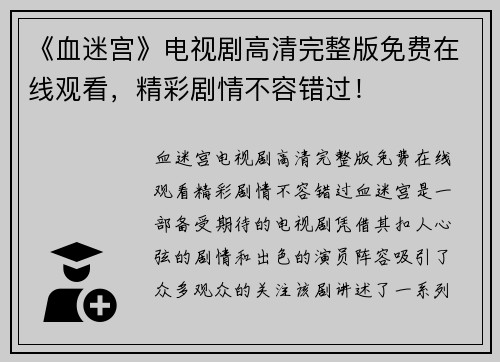 《血迷宫》电视剧高清完整版免费在线观看，精彩剧情不容错过！

血迷宫电视剧高清完整版免费在线观看精彩剧情不容错过血迷宫是一部备受期待的电视剧凭借其扣人心弦的剧情和出色的演员阵容吸引了众多观众的关注该剧讲述了一系列